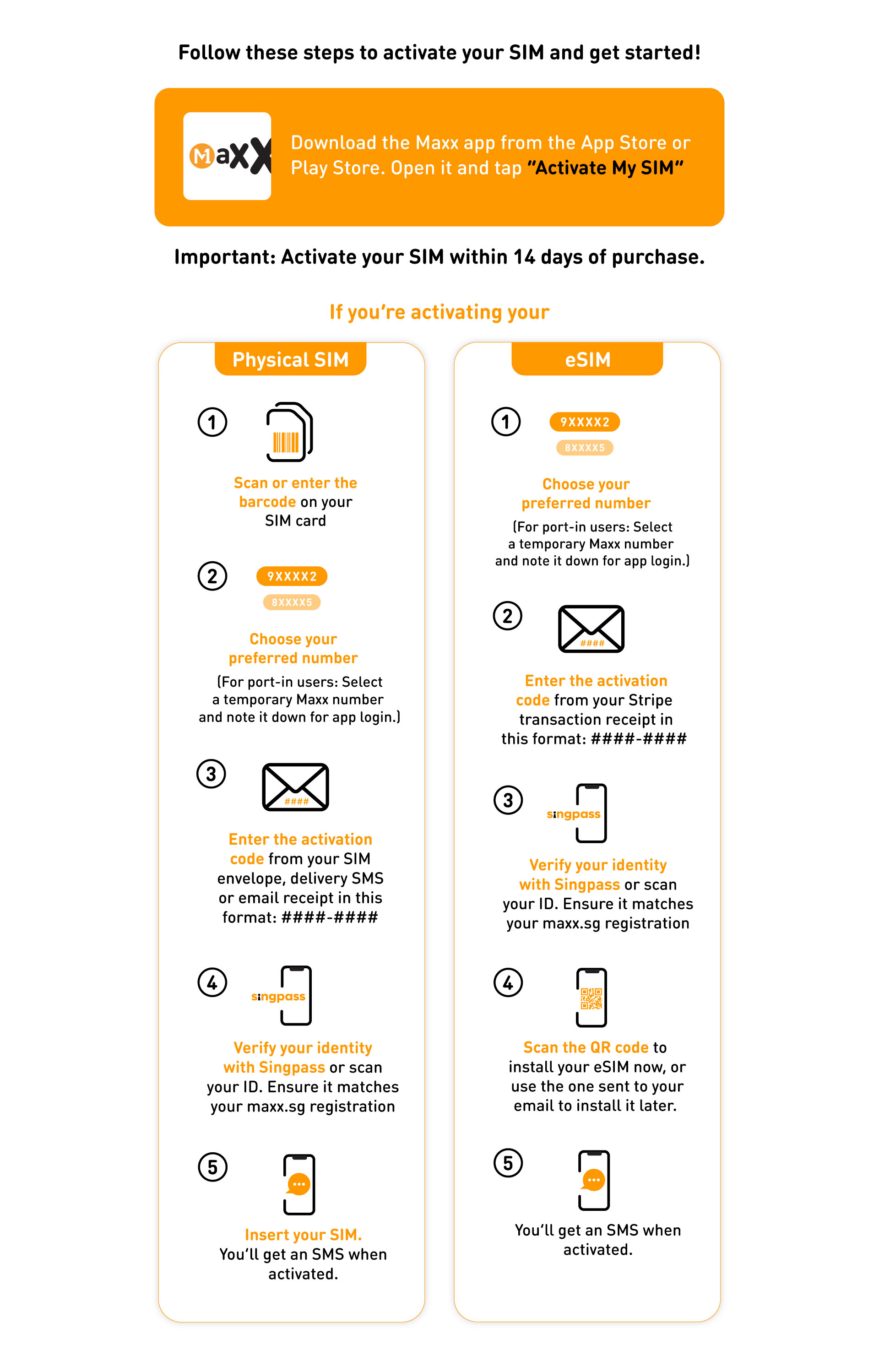 Follow these steps to activate your SIM and get started!

M1 aXX

Download the Maxx app from the App Store or Play Store. Open it and tap "Activate My SIM"

Important: Activate your SIM within 14 days of purchase.

If you're activating your

Physical SIM

1

Scan or enter the barcode on your SIM card

2

9XXXX2
8XXXX5

Choose your preferred number
(For port-in users: Select a temporary Maxx number and note it down for app login.)

3

####

Enter the activation code from your SIM envelope, delivery SMS or email receipt in this format: ####-####

4

singpass

Verify your identity with Singpass or scan your ID. Ensure it matches your maxx.sg registration

5

Insert your SIM.
You'll get an SMS when activated.

eSIM

1

9XXXX2
8XXXX5

Choose your preferred number
(For port-in users: Select a temporary Maxx number and note it down for app login.)

2

####

Enter the activation code from your Stripe transaction receipt in this format: ####-####

3

singpass

Verify your identity with Singpass or scan your ID. Ensure it matches your maxx.sg registration

4

Scan the QR code to install your eSIM now, or use the one sent to your email to install it later.

5

You'll get an SMS when activated.